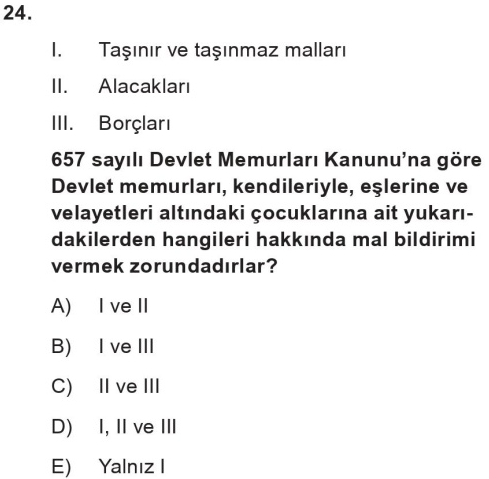 24.

I. Taşınır ve taşınmaz malları

II. Alacakları

III. Borçları

657 sayılı Devlet Memurları Kanunu'na göre Devlet memurları, kendileriyle, eşlerine ve velayetleri altındaki çocuklarına ait yukarıdakilerden hangileri hakkında mal bildirimi vermek zorundadırlar?

A) I ve II

B) I ve III

C) II ve III

D) I, II ve III

E) Yalnız I